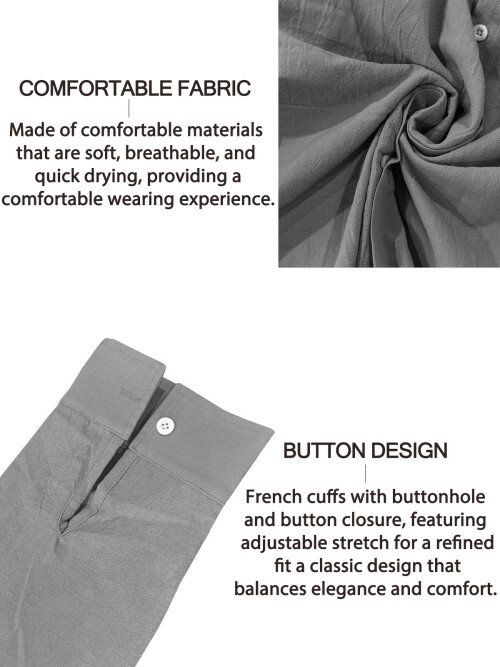 COMFORTABLE FABRIC

Made of comfortable materials that are soft, breathable, and quick drying, providing a comfortable wearing experience.

BUTTON DESIGN

French cuffs with buttonhole and button closure, featuring adjustable stretch for a refined fit a classic design that balances elegance and comfort.